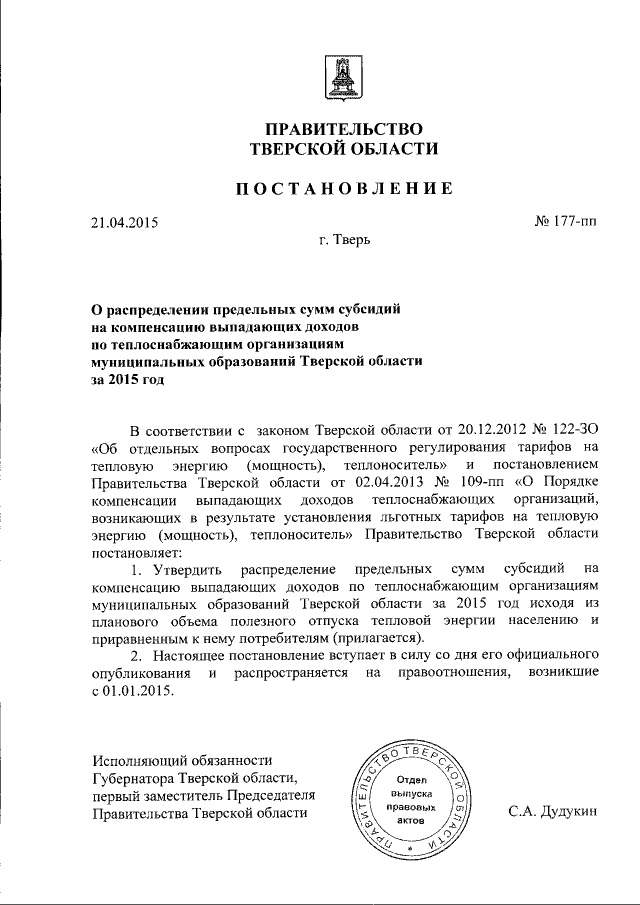 ПРАВИТЕЛЬСТВО
ТВЕРСКОЙ ОБЛАСТИ

ПОСТАНОВЛЕНИЕ

21.04.2015 № 177-пп

г. Тверь

О распределении предельных сумм субсидий на компенсацию выпадающих доходов по теплоснабжающим организациям муниципальных образований Тверской области за 2015 год

В соответствии с законом Тверской области от 20.12.2012 № 122-ЗО «Об отдельных вопросах государственного регулирования тарифов на тепловую энергию (мощность), теплоноситель» и постановлением Правительства Тверской области от 02.04.2013 № 109-пп «О Порядке компенсации выпадающих доходов теплоснабжающих организаций, возникающих в результате установления льготных тарифов на тепловую энергию (мощность), теплоноситель» Правительство Тверской области постановляет:

1. Утвердить распределение предельных сумм субсидий на компенсацию выпадающих доходов по теплоснабжающим организациям муниципальных образований Тверской области за 2015 год исходя из планового объема полезного отпуска тепловой энергии населению и приравненным к нему потребителям (прилагается).

2. Настоящее постановление вступает в силу со дня его официального опубликования и распространяется на правоотношения, возникшие с 01.01.2015.

Исполняющий обязанности Губернатора Тверской области, первый заместитель Председателя Правительства Тверской области

ПРАВИТЕЛЬСТВО ТВЕРСКОЙ ОБЛАСТИ
Отдел выпуска правовых актов

С.А. Дудукин